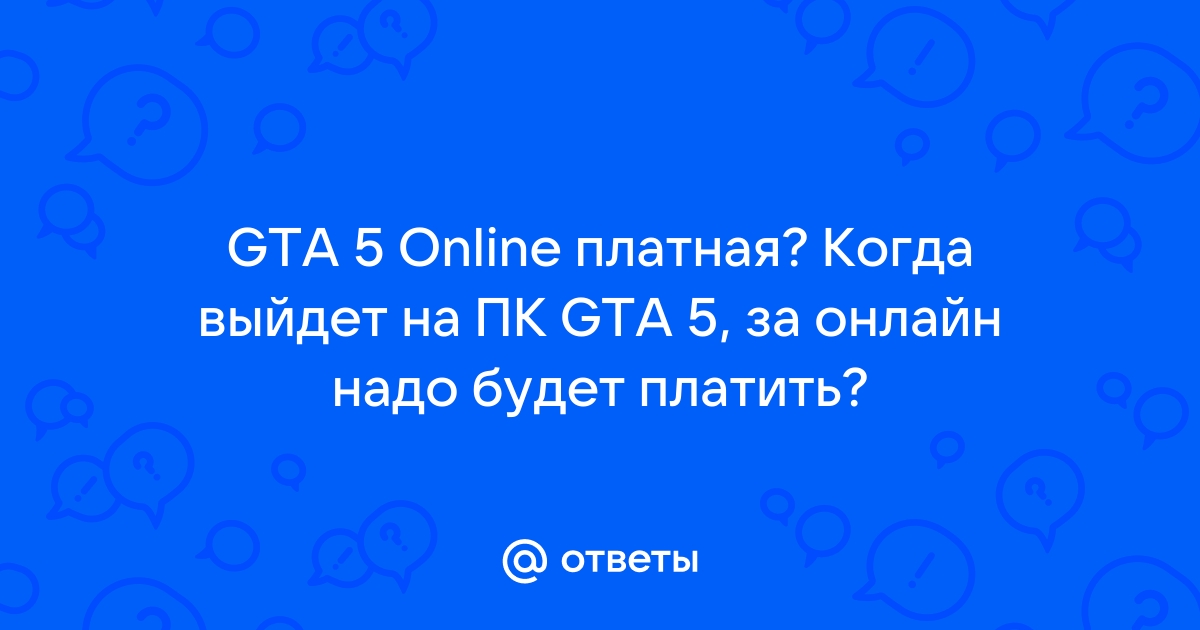 GTA 5 Online платная? Когда выйдет на ПК GTA 5, за онлайн надо будет платить?

@ ответы